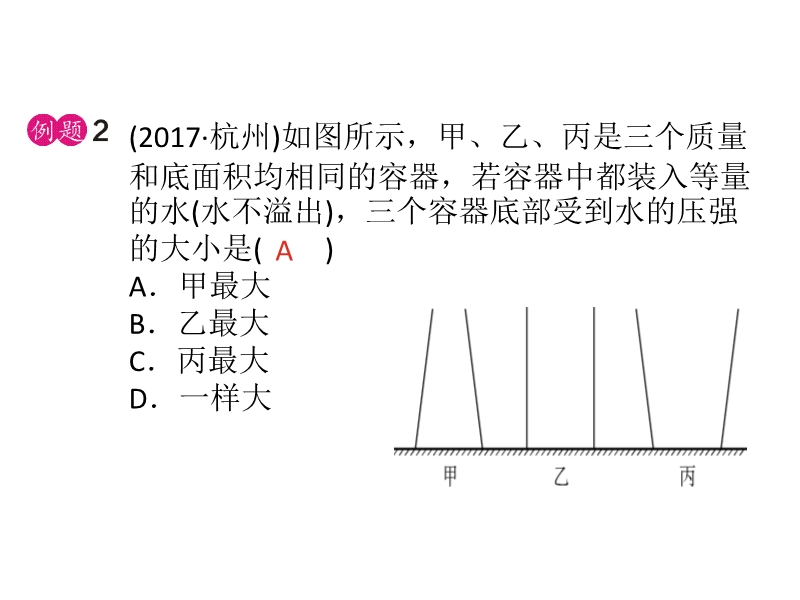 例题 2 (2017·杭州)如图所示，甲、乙、丙是三个质量和底面积均相同的容器，若容器中都装入等量的水(水不溢出)，三个容器底部受到水的压强的大小是( A )
A．甲最大
B．乙最大
C．丙最大
D．一样大

甲 乙 丙